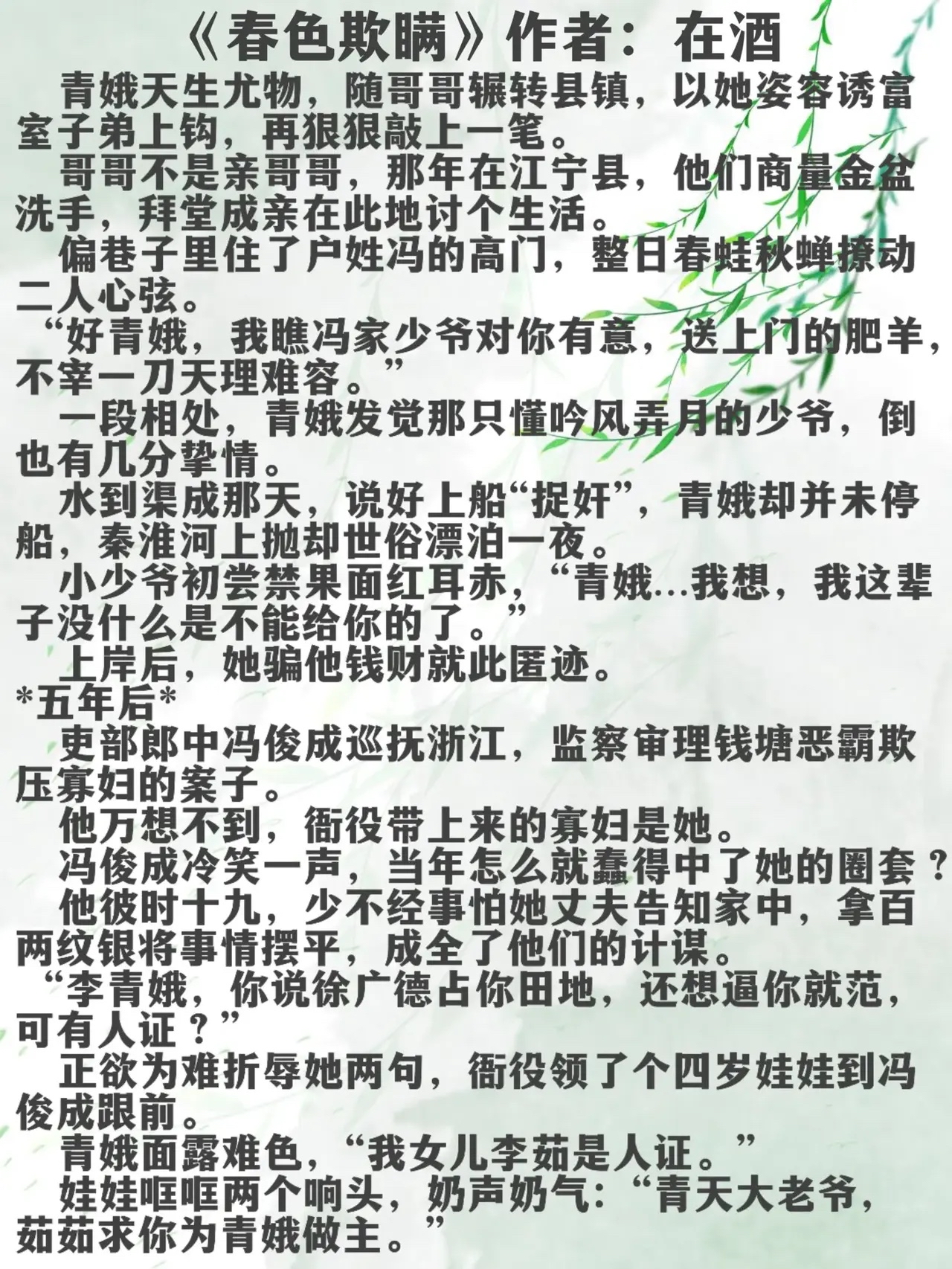 《春色欺瞒》作者：在酒

青娥天生尤物，随哥哥辗转县镇，以她姿容诱富室子弟上钩，再狠狠敲上一笔。

哥哥不是亲哥哥，那年在江宁县，他们商量金盆洗手，拜堂成亲在此地讨个生活。

偏巷子里住了户姓冯的高门，整日春蛙秋蝉撩动二人心弦。

“好青娥，我瞧冯家少爷对你有意，送上门的肥羊，不宰一刀天理难容。”

一段相处，青娥发觉那只懂吟风弄月的少爷，倒也有几分挚情。

水到渠成那天，说好上船“捉奸”，青娥却并未停船，秦淮河上抛却世俗漂泊一夜。

小少爷初尝禁果面红耳赤，“青娥…我想，我这辈子没什么是不能给你的了。”

上岸后，她骗他钱财就此匿迹。

*五年后*

吏部郎中冯俊成巡抚浙江，监察审理钱塘恶霸欺压寡妇的案子。

他万想不到，衙役带上来的寡妇是她。

冯俊成冷笑一声，当年怎么就蠢得中了她的圈套？

他彼时十九，少不经事怕她丈夫告知家中，拿百两纹银将事情摆平，成全了他们的计谋。

“李青娥，你说徐广德占你田地，还想逼你就范，可有人证？”

正欲为难折辱她两句，衙役领了个四岁娃娃到冯俊成跟前。

青娥面露难色，“我女儿李茹是人证。”

娃娃哐哐两个响头，奶声奶气：“青天大老爷，茹茹求你为青娥做主。”